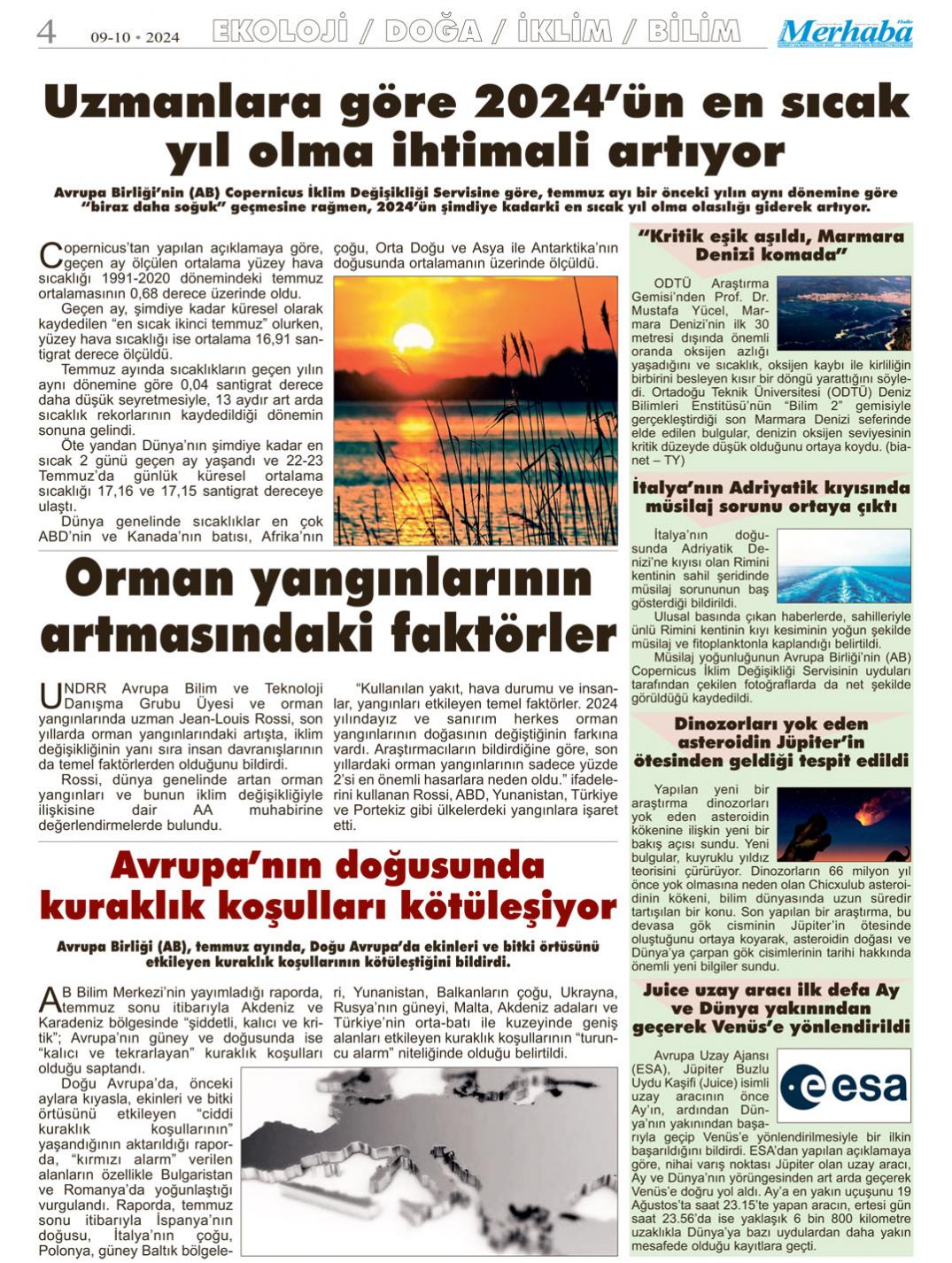 4 09-10 • 2024 EKOLOJİ / DOĞA / İKLİM / BİLİM Merhaba

Uzmanlara göre 2024'ün en sıcak yıl olma ihtimali artıyor

Avrupa Birliği'nin (AB) Copernicus İklim Değişikliği Servisine göre, temmuz ayı bir önceki yılın aynı dönemine göre "biraz daha soğuk" geçmesine rağmen, 2024'ün şimdiye kadarki en sıcak yıl olma olasılığı giderek artıyor.

Copernicus'tan yapılan açıklamaya göre, geçen ay ölçülen ortalama yüzey hava sıcaklığı 1991-2020 dönemindeki temmuz ortalamasının 0,68 derece üzerinde oldu.

Geçen ay, şimdiye kadar küresel olarak kaydedilen "en sıcak ikinci temmuz" olurken, yüzey hava sıcaklığı ise ortalama 16,91 santigrat derece ölçüldü.

Temmuz ayında sıcaklıkların geçen yılın aynı dönemine göre 0,04 santigrat derece daha düşük seyretmesiyle, 13 aydır art arda sıcaklık rekorlarının kaydedildiği dönemin sonuna gelindi.

Öte yandan Dünya'nın şimdiye kadar en sıcak 2 günü geçen ay yaşandı ve 22-23 Temmuz'da günlük küresel ortalama sıcaklığı 17,16 ve 17,15 santigrat dereceye ulaştı.

Dünya genelinde sıcaklıklar en çok ABD'nin ve Kanada'nın batısı, Afrika'nın çoğu, Orta Doğu ve Asya ile Antarktika'nın doğusunda ortalamanın üzerinde ölçüldü.

Orman yangınlarının artmasındaki faktörler

UNDRR Avrupa Bilim ve Teknoloji Danışma Grubu Üyesi ve orman yangınlarında uzman Jean-Louis Rossi, son yıllarda orman yangınlarındaki artışta, iklim değişikliğinin yanı sıra insan davranışlarının da temel faktörlerden olduğunu bildirdi.

Rossi, dünya genelinde artan orman yangınları ve bunun iklim değişikliğiyle ilişkisine dair AA muhabirine değerlendirmelerde bulundu.

"Kullanılan yakıt, hava durumu ve insanlar, yangınları etkileyen temel faktörler. 2024 yılındayız ve sanırım herkes orman yangınlarının doğasının değiştiğinin farkına vardı. Araştırmacıların bildirdiğine göre, son yıllardaki orman yangınlarının sadece yüzde 2'si en önemli hasarlara neden oldu." ifadelerini kullanan Rossi, ABD, Yunanistan, Türkiye ve Portekiz gibi ülkelerdeki yangınlara işaret etti.

Avrupa'nın doğusunda kuraklık koşulları kötüleşiyor

Avrupa Birliği (AB), temmuz ayında, Doğu Avrupa'da ekinleri ve bitki örtüsünü etkileyen kuraklık koşullarının kötüleştiğini bildirdi.

AB Bilim Merkezi'nin yayımladığı raporda, temmuz sonu itibarıyla Akdeniz ve Karadeniz bölgesinde "şiddetli, kalıcı ve kritik"; Avrupa'nın güney ve doğusunda ise "kalıcı ve tekrarlayan" kuraklık koşulları olduğu saptandı.

Doğu Avrupa'da, önceki aylara kıyasla, ekinleri ve bitki örtüsünü etkileyen "ciddi kuraklık koşullarının" yaşandığının aktarıldığı raporda, "kırmızı alarm" verilen alanların özellikle Bulgaristan ve Romanya'da yoğunlaştığı vurgulandı. Raporda, temmuz sonu itibarıyla İspanya'nın doğusu, İtalya'nın çoğu, Polonya, güney Baltık bölgeleri, Yunanistan, Balkanların çoğu, Ukrayna, Rusya'nın güneyi, Malta, Akdeniz adaları ve Türkiye'nin orta-batı ile kuzeyinde geniş alanları etkileyen kuraklık koşullarının "turuncu alarm" niteliğinde olduğu belirtildi.

"Kritik eşik aşıldı, Marmara Denizi komada"

ODTÜ Araştırma Gemisi'nden Prof. Dr. Mustafa Yücel, Marmara Denizi'nin ilk 30 metresi dışında önemli oranda oksijen azlığı yaşadığını ve sıcaklık, oksijen kaybı ile kirliliğin birbirini besleyen kısır bir döngü yarattığını söyledi. Ortadoğu Teknik Üniversitesi (ODTÜ) Deniz Bilimleri Enstitüsü'nün "Bilim 2" gemisiyle gerçekleştirdiği son Marmara Denizi seferinde elde edilen bulgular, denizin oksijen seviyesinin kritik düzeyde düşük olduğunu ortaya koydu. (bianet – TY)

İtalya'nın Adriyatik kıyısında müsilaj sorunu ortaya çıktı

İtalya'nın doğusunda Adriyatik Denizi'ne kıyısı olan Rimini kentinin sahil şeridinde müsilaj sorununun baş gösterdiği bildirildi.

Ulusal basında çıkan haberlerde, sahilleriyle ünlü Rimini kentinin kıyı kesiminin yoğun şekilde müsilaj ve fitoplanktonla kaplandığı belirtildi.

Müsilaj yoğunluğunun Avrupa Birliği'nin (AB) Copernicus İklim Değişikliği Servisinin uyduları tarafından çekilen fotoğraflarda da net şekilde görüldüğü kaydedildi.

Dinozorları yok eden asteroidin Jüpiter'in ötesinden geldiği tespit edildi

Yapılan yeni bir araştırma dinozorları yok eden asteroidin kökenine ilişkin yeni bir bakış açısı sundu. Yeni bulgular, kuyruklu yıldız teorisini çürütüyor. Dinozorların 66 milyon yıl önce yok olmasına neden olan Chicxulub asteroidinin kökeni, bilim dünyasında uzun süredir tartışılan bir konu. Son yapılan bir araştırma, bu devasa gök cisminin Jüpiter'in ötesinde oluştuğunu ortaya koyarak, asteroidin doğası ve Dünya'ya çarpan gök cisimlerinin tarihi hakkında önemli yeni bilgiler sundu.

Juice uzay aracı ilk defa Ay ve Dünya yakınından geçerek Venüs'e yönlendirildi

esa

Avrupa Uzay Ajansı (ESA), Jüpiter Buzlu Uydu Kaşifi (Juice) isimli uzay aracının önce Ay'ın, ardından Dünya'nın yakınından başarıyla geçip Venüs'e yönlendirilmesiyle bir ilkin başarıldığını bildirdi. ESA'dan yapılan açıklamaya göre, nihai varış noktası Jüpiter olan uzay aracı, Ay ve Dünya'nın yörüngesinden art arda geçerek Venüs'e doğru yol aldı. Ay'a en yakın uçuşunu 19 Ağustos'ta saat 23.15'te yapan aracın, ertesi gün saat 23.56'da ise yaklaşık 6 bin 800 kilometre uzaklıkla Dünya'ya bazı uydulardan daha yakın mesafede olduğu kayıtlara geçti.